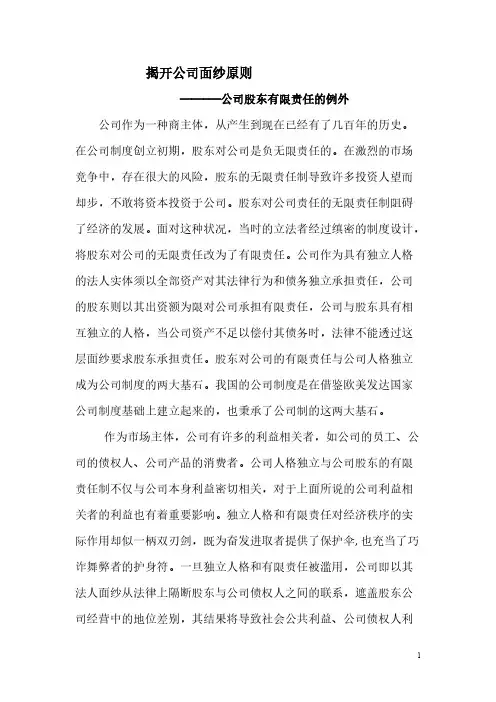 揭开公司面纱原则

————公司股东有限责任的例外

公司作为一种商主体，从产生到现在已经有了几百年的历史。在公司制度创立初期，股东对公司是负无限责任的。在激烈的市场竞争中，存在很大的风险，股东的无限责任制导致许多投资人望而却步，不敢将资本投资于公司。股东对公司责任的无限责任制阻碍了经济的发展。面对这种状况，当时的立法者经过缜密的制度设计，将股东对公司的无限责任改为了有限责任。公司作为具有独立人格的法人实体须以全部资产对其法律行为和债务独立承担责任，公司的股东则以其出资额为限对公司承担有限责任，公司与股东具有相互独立的人格，当公司资产不足以偿付其债务时，法律不能透过这层面纱要求股东承担责任。股东对公司的有限责任与公司人格独立成为公司制度的两大基石。我国的公司制度是在借鉴欧美发达国家公司制度基础上建立起来的，也秉承了公司制的这两大基石。

作为市场主体，公司有许多的利益相关者，如公司的员工、公司的债权人、公司产品的消费者。公司人格独立与公司股东的有限责任制不仅与公司本身利益密切相关，对于上面所说的公司利益相关者的利益也有着重要影响。独立人格和有限责任对经济秩序的实际作用却似一柄双刃剑，既为奋发进取者提供了保护伞，也充当了巧诈舞弊者的护身符。一旦独立人格和有限责任被滥用，公司即以其法人面纱从法律上隔断股东与公司债权人之间的联系，遮盖股东公司经营中的地位差别，其结果将导致社会公共利益、公司债权人利

1